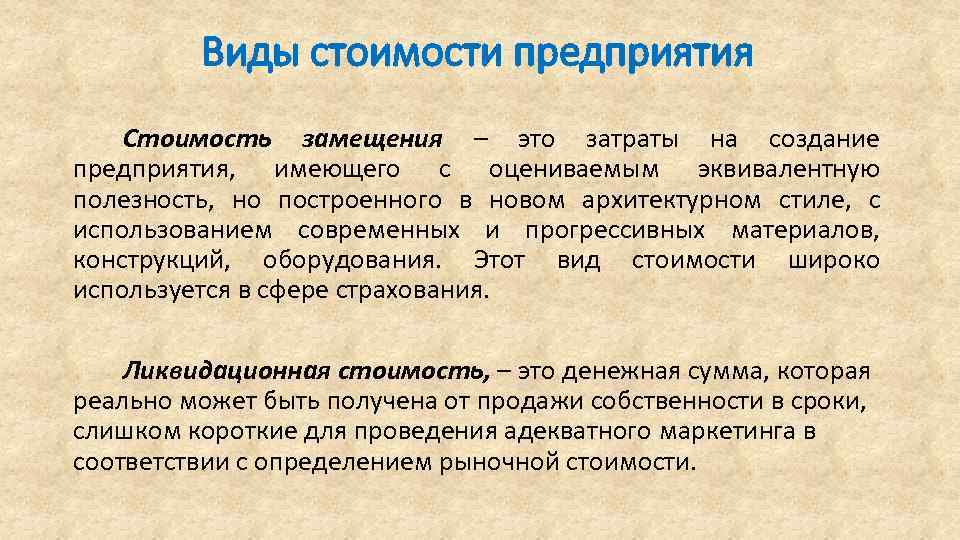 Виды стоимости предприятия

Стоимость замещения – это затраты на создание предприятия, имеющего с оцениваемым эквивалентную полезность, но построенного в новом архитектурном стиле, с использованием современных и прогрессивных материалов, конструкций, оборудования. Этот вид стоимости широко используется в сфере страхования.

Ликвидационная стоимость, – это денежная сумма, которая реально может быть получена от продажи собственности в сроки, слишком короткие для проведения адекватного маркетинга в соответствии с определением рыночной стоимости.